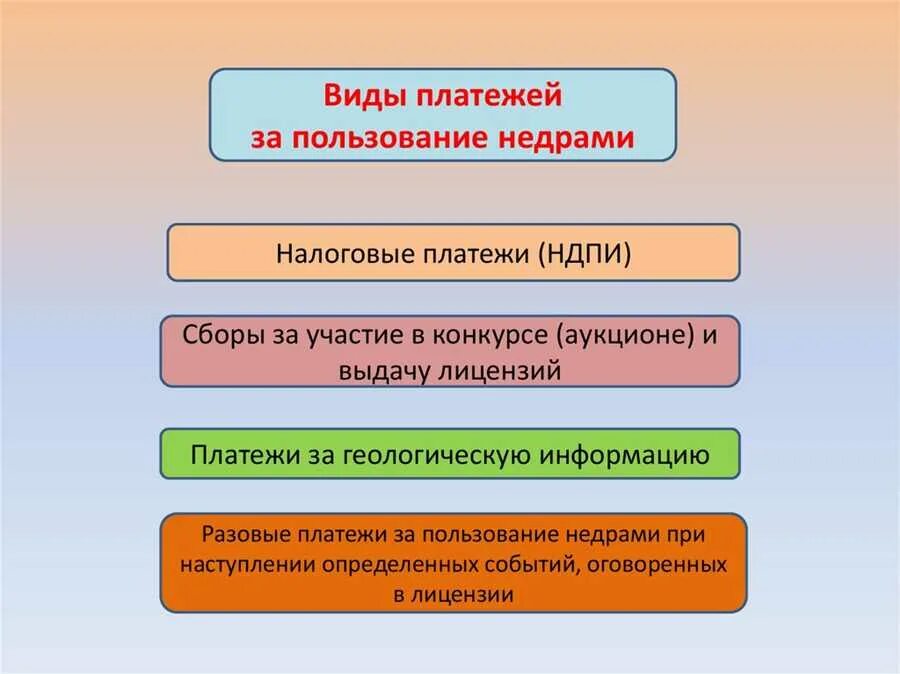 Виды платежей
за пользование недрами

Налоговые платежи (НДПИ)

Сборы за участие в конкурсе (аукционе) и выдачу лицензий

Платежи за геологическую информацию

Разовые платежи за пользование недрами при наступлении определенных событий, оговоренных в лицензии